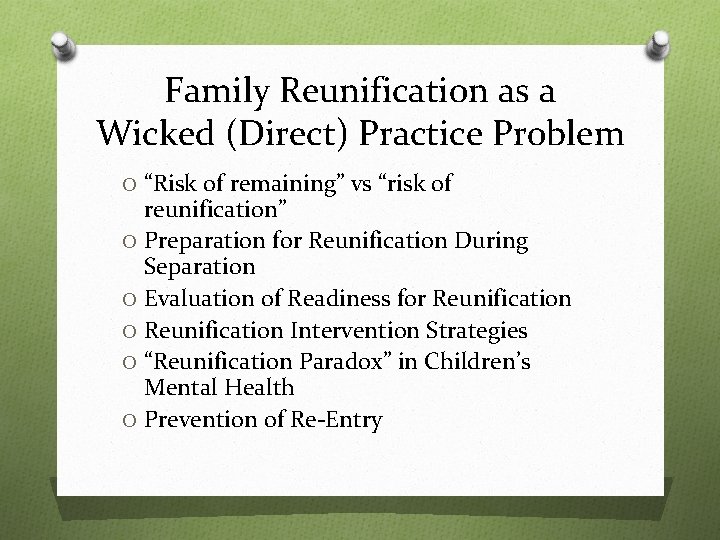 Family Reunification as a Wicked (Direct) Practice Problem

O “Risk of remaining” vs “risk of reunification”
O Preparation for Reunification During Separation
O Evaluation of Readiness for Reunification
O Reunification Intervention Strategies
O “Reunification Paradox” in Children’s Mental Health
O Prevention of Re-Entry